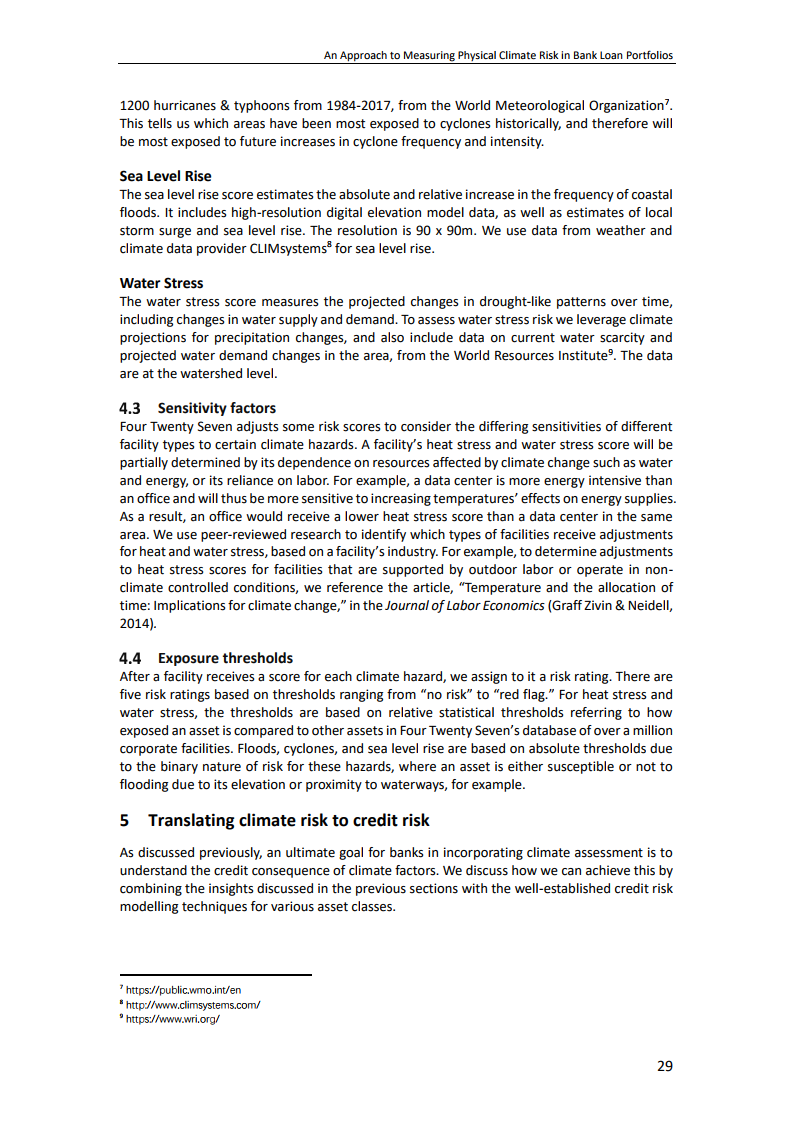 An Approach to Measuring Physical Climate Risk in Bank Loan Portfolios

1200 hurricanes & typhoons from 1984-2017, from the World Meteorological Organization$^7$. This tells us which areas have been most exposed to cyclones historically, and therefore will be most exposed to future increases in cyclone frequency and intensity.

Sea Level Rise
The sea level rise score estimates the absolute and relative increase in the frequency of coastal floods. It includes high-resolution digital elevation model data, as well as estimates of local storm surge and sea level rise. The resolution is 90 x 90m. We use data from weather and climate data provider CLIMsystems$^8$ for sea level rise.

Water Stress
The water stress score measures the projected changes in drought-like patterns over time, including changes in water supply and demand. To assess water stress risk we leverage climate projections for precipitation changes, and also include data on current water scarcity and projected water demand changes in the area, from the World Resources Institute$^9$. The data are at the watershed level.

4.3 Sensitivity factors
Four Twenty Seven adjusts some risk scores to consider the differing sensitivities of different facility types to certain climate hazards. A facility's heat stress and water stress score will be partially determined by its dependence on resources affected by climate change such as water and energy, or its reliance on labor. For example, a data center is more energy intensive than an office and will thus be more sensitive to increasing temperatures' effects on energy supplies. As a result, an office would receive a lower heat stress score than a data center in the same area. We use peer-reviewed research to identify which types of facilities receive adjustments for heat and water stress, based on a facility's industry. For example, to determine adjustments to heat stress scores for facilities that are supported by outdoor labor or operate in non-climate controlled conditions, we reference the article, "Temperature and the allocation of time: Implications for climate change," in the Journal of Labor Economics (Graff Zivin & Neidell, 2014).

4.4 Exposure thresholds
After a facility receives a score for each climate hazard, we assign to it a risk rating. There are five risk ratings based on thresholds ranging from "no risk" to "red flag." For heat stress and water stress, the thresholds are based on relative statistical thresholds referring to how exposed an asset is compared to other assets in Four Twenty Seven's database of over a million corporate facilities. Floods, cyclones, and sea level rise are based on absolute thresholds due to the binary nature of risk for these hazards, where an asset is either susceptible or not to flooding due to its elevation or proximity to waterways, for example.

5 Translating climate risk to credit risk
As discussed previously, an ultimate goal for banks in incorporating climate assessment is to understand the credit consequence of climate factors. We discuss how we can achieve this by combining the insights discussed in the previous sections with the well-established credit risk modelling techniques for various asset classes.

$^7$ https://public.wmo.int/en
$^8$ http://www.climsystems.com/
$^9$ https://www.wri.org/

29